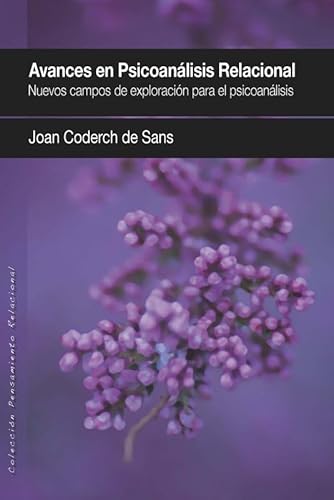 Avances en Psicoanálisis Relacional
Nuevos campos de exploración para el psicoanálisis

Joan Coderch de Sans

Colección Pensamiento Relacional